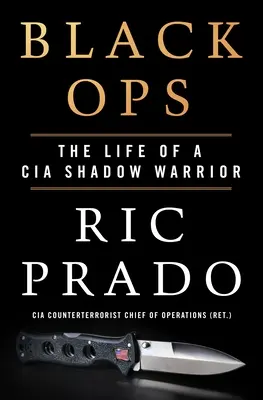 BLACK OPS

THE LIFE OF A CIA SHADOW WARRIOR

RIC PRADO

CIA COUNTERTERRORIST CHIEF OF OPERATIONS (RET.)